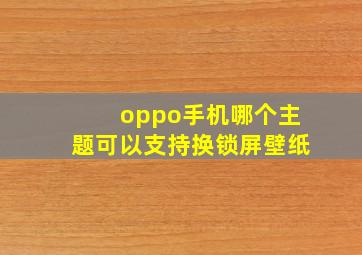 oppo手机哪个主题可以支持换锁屏壁纸